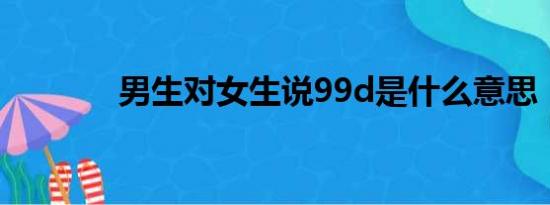 男生对女生说99d是什么意思